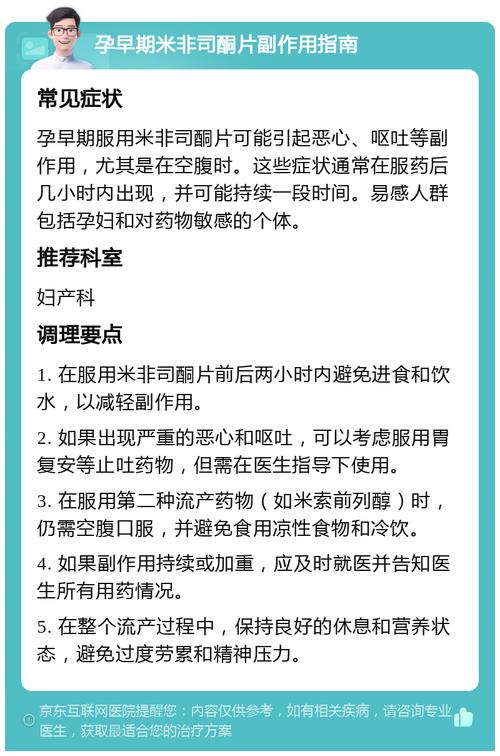 孕早期米非司酮片副作用指南

常见症状

孕早期服用米非司酮片可能引起恶心、呕吐等副作用，尤其是在空腹时。这些症状通常在服药后几小时内出现，并可能持续一段时间。易感人群包括孕妇和对药物敏感的个体。

推荐科室

妇产科

调理要点

1. 在服用米非司酮片前后两小时内避免进食和饮水，以减轻副作用。

2. 如果出现严重的恶心和呕吐，可以考虑服用胃复安等止吐药物，但需在医生指导下使用。

3. 在服用第二种流产药物（如米索前列醇）时，仍需空腹口服，并避免食用凉性食物和冷饮。

4. 如果副作用持续或加重，应及时就医并告知医生所有用药情况。

5. 在整个流产过程中，保持良好的休息和营养状态，避免过度劳累和精神压力。

京东互联网医院提醒您：内容仅供参考，如有相关疾病，请咨询专业医生，获取最适合您的治疗方案